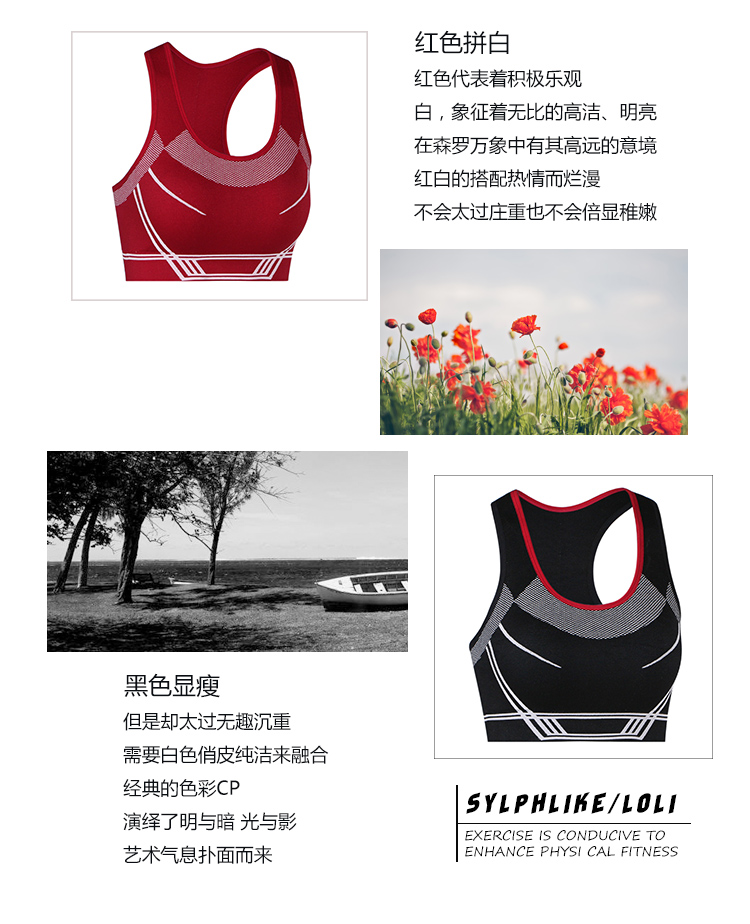 红色拼白

红色代表着积极乐观
白，象征着无比的高洁、明亮
在森罗万象中有其高远的意境
红白的搭配热情而烂漫
不会太过庄重也不会倍显稚嫩

黑色显瘦

但是却太过无趣沉重
需要白色俏皮纯洁来融合
经典的色彩CP
演绎了明与暗 光与影
艺术气息扑面而来

SYLPHLIKE/LOLI

EXERCISE IS CONDUCIVE TO
ENHANCE PHYSI CAL FITNESS